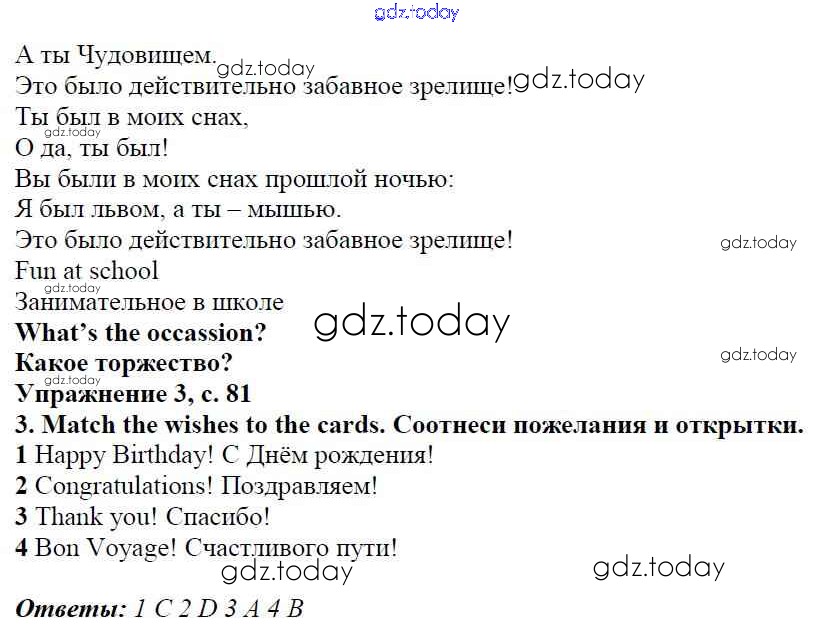 А ты Чудовищем.

Это было действительно забавное зрелище!

Ты был в моих снах,

О да, ты был!

Вы были в моих снах прошлой ночью:

Я был львом, а ты – мышью.

Это было действительно забавное зрелище!

Fun at school

Занимательное в школе

What's the occassion?

Какое торжество?

Упражнение 3, с. 81

3. Match the wishes to the cards. Соотнеси пожелания и открытки.

1 Happy Birthday! С Днём рождения!

2 Congratulations! Поздравляем!

3 Thank you! Спасибо!

4 Bon Voyage! Счастливого пути!

Ответы: 1 C 2 D 3 A 4 B

gdz.today